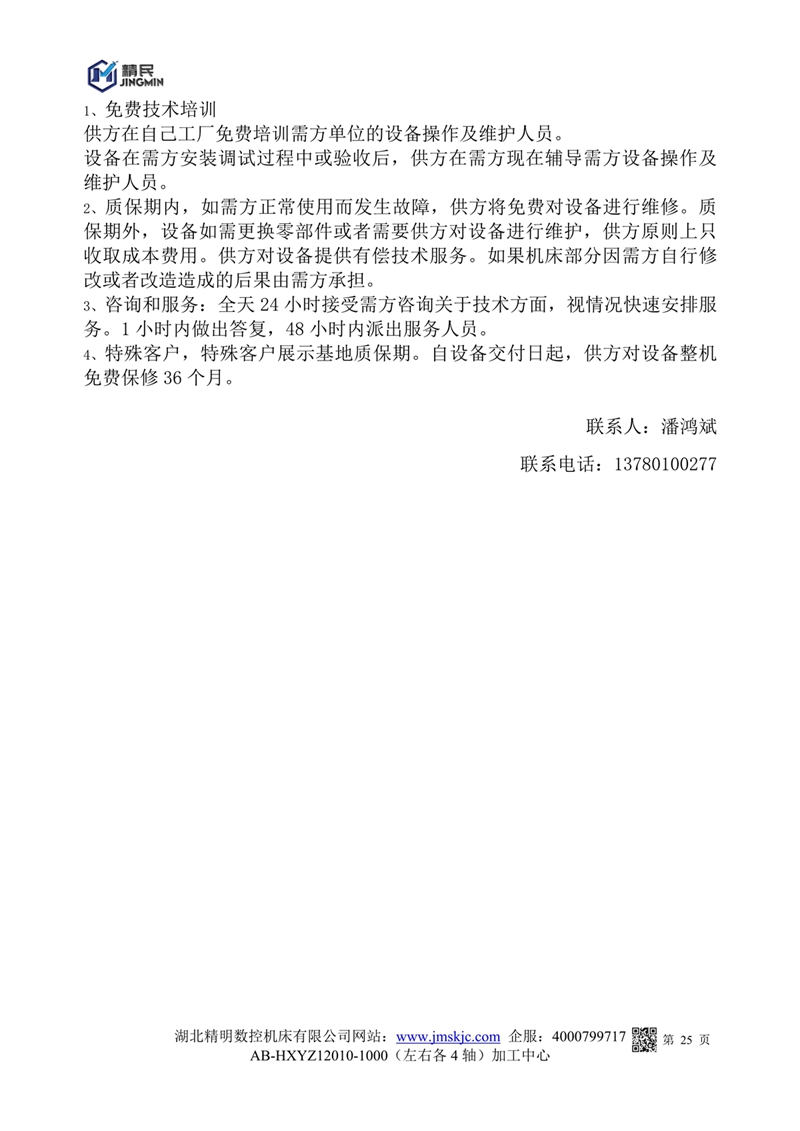 精民
JINGMIN

1、免费技术培训
供方在自己工厂免费培训需方单位的设备操作及维护人员。
设备在需方安装调试过程中或验收后，供方在需方现在辅导需方设备操作及维护人员。

2、质保期内，如需方正常使用而发生故障，供方将免费对设备进行维修。质保期外，设备如需更换零部件或者需要供方对设备进行维护，供方原则上只收取成本费用。供方对设备提供有偿技术服务。如果机床部分因需方自行修改或者改造造成的后果由需方承担。

3、咨询和服务：全天 24 小时接受需方咨询关于技术方面，视情况快速安排服务。1 小时内做出答复，48 小时内派出服务人员。

4、特殊客户，特殊客户展示基地质保期。自设备交付日起，供方对设备整机免费保修 36 个月。

联系人：潘鸿斌

联系电话：13780100277

湖北精明数控机床有限公司网站：www.jmskjc.com 企服：4000799717 第 25 页
AB-HXYZ12010-1000（左右各 4 轴）加工中心